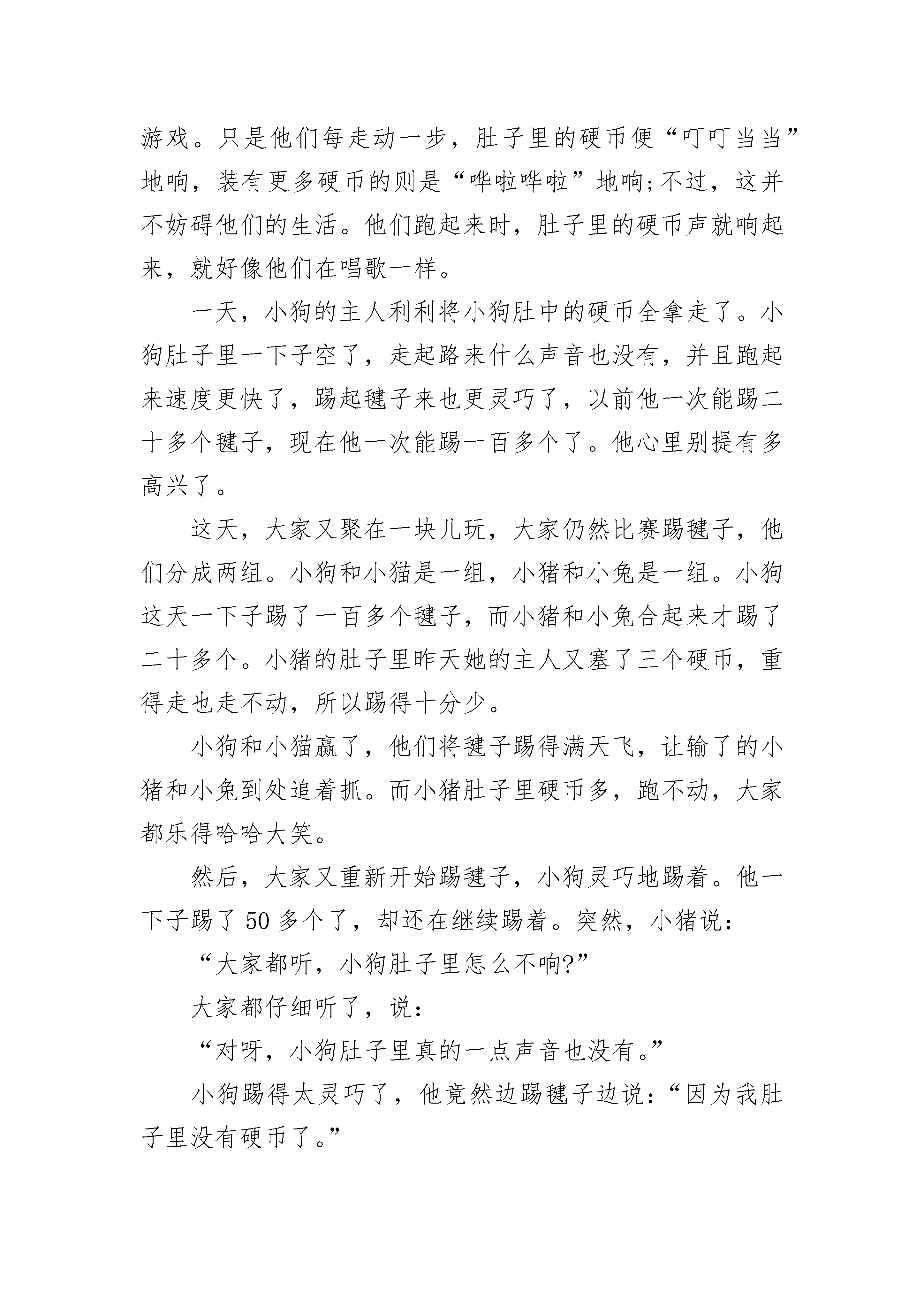 游戏。只是他们每走动一步，肚子里的硬币便“叮叮当当”地响，装有更多硬币的则是“哗啦哗啦”地响;不过，这并不妨碍他们的生活。他们跑起来时，肚子里的硬币声就响起来，就好像他们在唱歌一样。

一天，小狗的主人利利将小狗肚中的硬币全拿走了。小狗肚子里一下子空了，走起路来什么声音也没有，并且跑起来速度更快了，踢起毽子来也更灵巧了，以前他一次能踢二十多个毽子，现在他一次能踢一百多个了。他心里别提有多高兴了。

这天，大家又聚在一块儿玩，大家仍然比赛踢毽子，他们分成两组。小狗和小猫是一组，小猪和小兔是一组。小狗这天一下子踢了一百多个毽子，而小猪和小兔合起来才踢了二十多个。小猪的肚子里昨天她的主人又塞了三个硬币，重得走也走不动，所以踢得十分少。

小狗和小猫赢了，他们将毽子踢得满天飞，让输了的小猪和小兔到处追着抓。而小猪肚子里硬币多，跑不动，大家都乐得哈哈大笑。

然后，大家又重新开始踢毽子，小狗灵巧地踢着。他一下子踢了 50 多个了，却还在继续踢着。突然，小猪说:

“大家都听，小狗肚子里怎么不响?”

大家都仔细听了，说:

“对呀，小狗肚子里真的一点声音也没有。”

小狗踢得太灵巧了，他竟然边踢毽子边说:“因为我肚子里没有硬币了。”